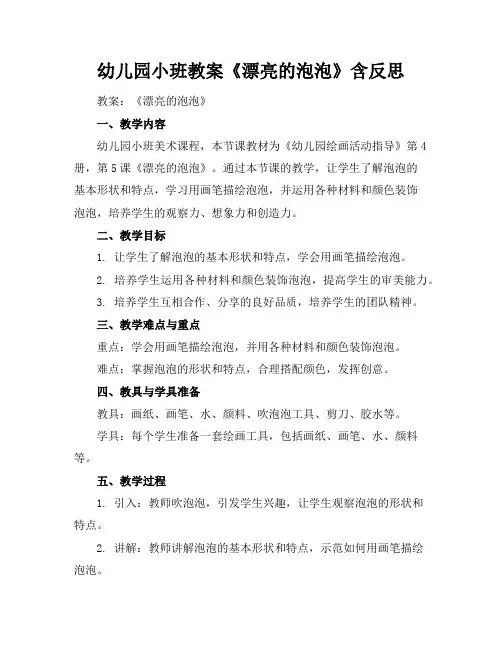 幼儿园小班教案《漂亮的泡泡》含反思

教案：《漂亮的泡泡》

一、教学内容

幼儿园小班美术课程，本节课教材为《幼儿园绘画活动指导》第4册，第5课《漂亮的泡泡》。通过本节课的教学，让学生了解泡泡的基本形状和特点，学习用画笔描绘泡泡，并运用各种材料和颜色装饰泡泡，培养学生的观察力、想象力和创造力。

二、教学目标

1. 让学生了解泡泡的基本形状和特点，学会用画笔描绘泡泡。

2. 培养学生运用各种材料和颜色装饰泡泡，提高学生的审美能力。

3. 培养学生互相合作、分享的良好品质，培养学生的团队精神。

三、教学难点与重点

重点：学会用画笔描绘泡泡，并用各种材料和颜色装饰泡泡。

难点：掌握泡泡的形状和特点，合理搭配颜色，发挥创意。

四、教具与学具准备

教具：画纸、画笔、水、颜料、吹泡泡工具、剪刀、胶水等。

学具：每个学生准备一套绘画工具，包括画纸、画笔、水、颜料等。

五、教学过程

1. 引入：教师吹泡泡，引发学生兴趣，让学生观察泡泡的形状和特点。

2. 讲解：教师讲解泡泡的基本形状和特点，示范如何用画笔描绘泡泡。